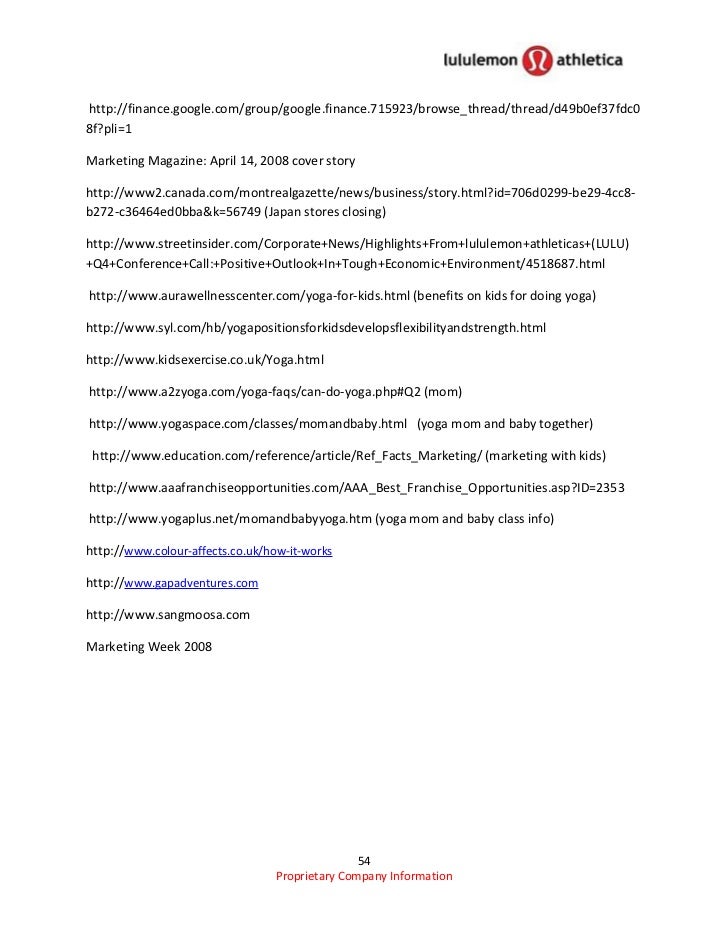 lululemon athletica

http://finance.google.com/group/google.finance.715923/browse_thread/thread/d49b0ef37fdc08f?pli=1

Marketing Magazine: April 14, 2008 cover story

http://www2.canada.com/montrealgazette/news/business/story.html?id=706d0299-be29-4cc8-b272-c36464ed0bba&k=56749 (Japan stores closing)

http://www.streetinsider.com/Corporate+News/Highlights+From+lululemon+athleticas+(LULU)+Q4+Conference+Call:+Positive+Outlook+In+Tough+Economic+Environment/4518687.html

http://www.aurawellnesscenter.com/yoga-for-kids.html (benefits on kids for doing yoga)

http://www.syl.com/hb/yogapositionsforkidsdevelopsflexibilityandstrength.html

http://www.kidsexercise.co.uk/Yoga.html

http://www.a2zyoga.com/yoga-faqs/can-do-yoga.php#Q2 (mom)

http://www.yogaspace.com/classes/momandbaby.html (yoga mom and baby together)

http://www.education.com/reference/article/Ref_Facts_Marketing/ (marketing with kids)

http://www.aaafranchiseopportunities.com/AAA_Best_Franchise_Opportunities.asp?ID=2353

http://www.yogaplus.net/momandbabyyoga.htm (yoga mom and baby class info)

http://www.colour-affects.co.uk/how-it-works

http://www.gapadventures.com

http://www.sangmoosa.com

Marketing Week 2008

54
Proprietary Company Information